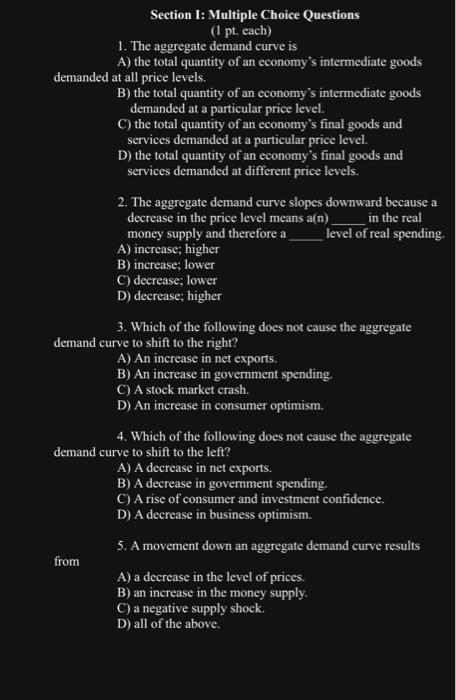 Section I: Multiple Choice Questions
(1 pt. each)

1. The aggregate demand curve is
A) the total quantity of an economy's intermediate goods demanded at all price levels.
B) the total quantity of an economy's intermediate goods demanded at a particular price level.
C) the total quantity of an economy's final goods and services demanded at a particular price level.
D) the total quantity of an economy's final goods and services demanded at different price levels.

2. The aggregate demand curve slopes downward because a decrease in the price level means a(n) _____ in the real money supply and therefore a _____ level of real spending.
A) increase; higher
B) increase; lower
C) decrease; lower
D) decrease; higher

3. Which of the following does not cause the aggregate demand curve to shift to the right?
A) An increase in net exports.
B) An increase in government spending.
C) A stock market crash.
D) An increase in consumer optimism.

4. Which of the following does not cause the aggregate demand curve to shift to the left?
A) A decrease in net exports.
B) A decrease in government spending.
C) A rise of consumer and investment confidence.
D) A decrease in business optimism.

5. A movement down an aggregate demand curve results from
A) a decrease in the level of prices.
B) an increase in the money supply.
C) a negative supply shock.
D) all of the above.